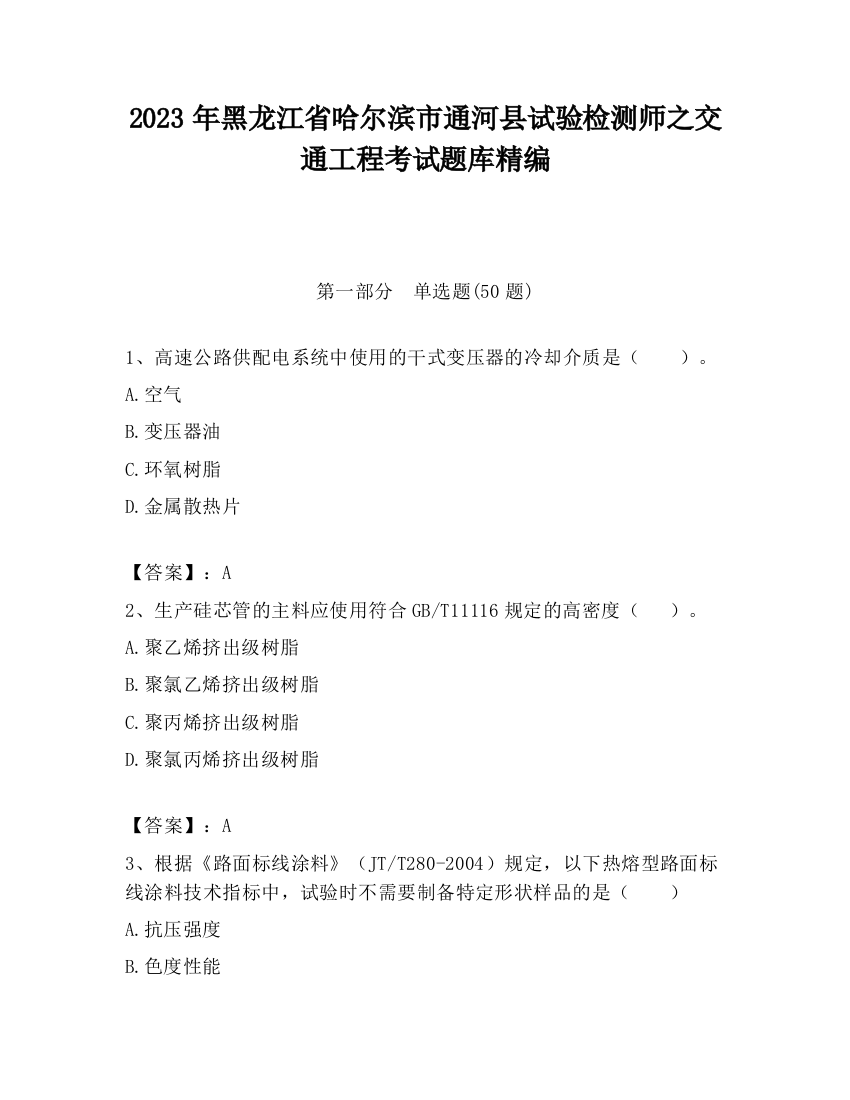 2023 年黑龙江省哈尔滨市通河县试验检测师之交通工程考试题库精编

第一部分　单选题(50 题)

1、高速公路供配电系统中使用的干式变压器的冷却介质是（　　）。

A.空气

B.变压器油

C.环氧树脂

D.金属散热片

【答案】：A

2、生产硅芯管的主料应使用符合 GB/T11116 规定的高密度（　　）。

A.聚乙烯挤出级树脂

B.聚氯乙烯挤出级树脂

C.聚丙烯挤出级树脂

D.聚氯丙烯挤出级树脂

【答案】：A

3、根据《路面标线涂料》（JT/T280-2004）规定，以下热熔型路面标线涂料技术指标中，试验时不需要制备特定形状样品的是（　　）

A.抗压强度

B.色度性能